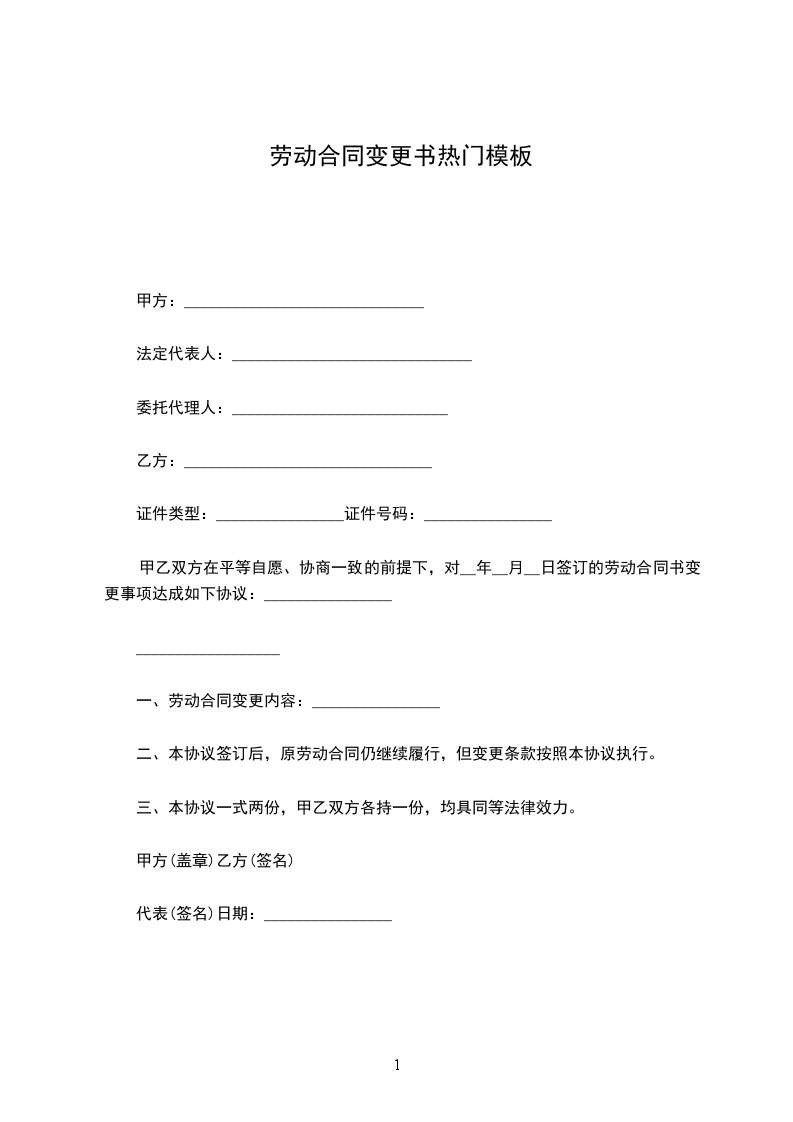 劳动合同变更书热门模板

甲方：______________________________

法定代表人：______________________________

委托代理人：___________________________

乙方：_______________________________

证件类型：________________证件号码：________________

甲乙双方在平等自愿、协商一致的前提下，对__年__月__日签订的劳动合同书变更事项达成如下协议：________________

__________________

一、劳动合同变更内容：________________

二、本协议签订后，原劳动合同仍继续履行，但变更条款按照本协议执行。

三、本协议一式两份，甲乙双方各持一份，均具同等法律效力。

甲方(盖章)乙方(签名)

代表(签名)日期：________________

1